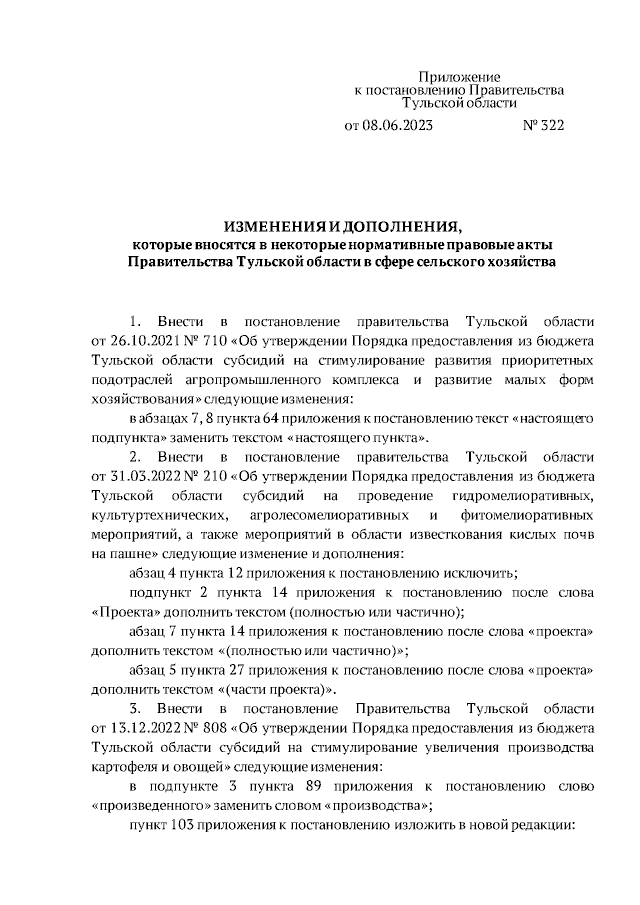 Приложение
к постановлению Правительства
Тульской области

от 08.06.2023 № 322

ИЗМЕНЕНИЯ И ДОПОЛНЕНИЯ,
которые вносятся в некоторые нормативные правовые акты
Правительства Тульской области в сфере сельского хозяйства

1. Внести в постановление правительства Тульской области от 26.10.2021 № 710 «Об утверждении Порядка предоставления из бюджета Тульской области субсидий на стимулирование развития приоритетных подотраслей агропромышленного комплекса и развитие малых форм хозяйствования» следующие изменения:

в абзацах 7, 8 пункта 64 приложения к постановлению текст «настоящего подпункта» заменить текстом «настоящего пункта».

2. Внести в постановление правительства Тульской области от 31.03.2022 № 210 «Об утверждении Порядка предоставления из бюджета Тульской области субсидий на проведение гидромелиоративных, культуртехнических, агролесомелиоративных и фитомелиоративных мероприятий, а также мероприятий в области известкования кислых почв на пашне» следующие изменение и дополнения:

абзац 4 пункта 12 приложения к постановлению исключить;

подпункт 2 пункта 14 приложения к постановлению после слова «Проекта» дополнить текстом (полностью или частично);

абзац 7 пункта 14 приложения к постановлению после слова «проекта» дополнить текстом «(полностью или частично)»;

абзац 5 пункта 27 приложения к постановлению после слова «проекта» дополнить текстом «(части проекта)».

3. Внести в постановление Правительства Тульской области от 13.12.2022 № 808 «Об утверждении Порядка предоставления из бюджета Тульской области субсидий на стимулирование увеличения производства картофеля и овощей» следующие изменения:

в подпункте 3 пункта 89 приложения к постановлению слово «произведенного» заменить словом «производства»;

пункт 103 приложения к постановлению изложить в новой редакции: